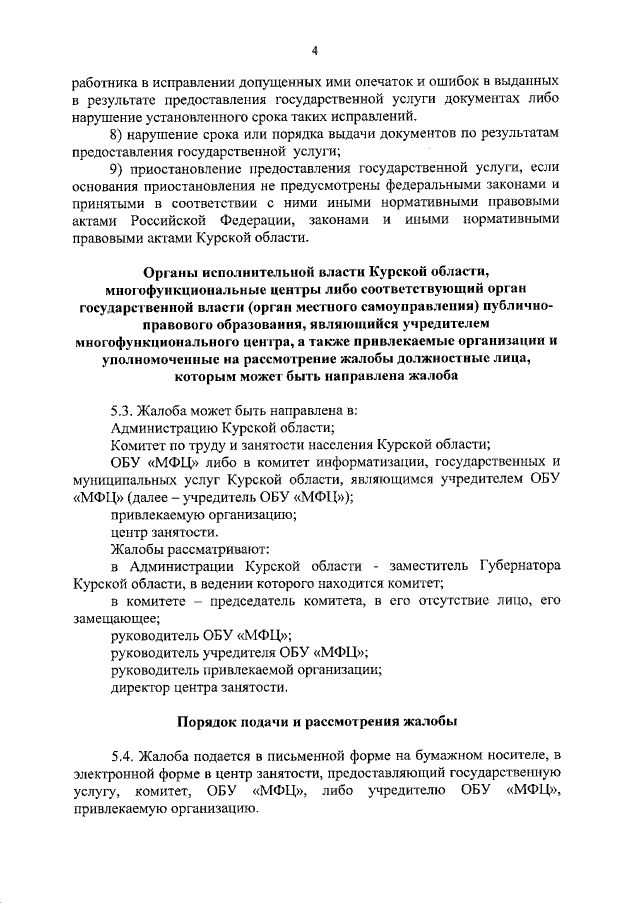 4

работника в исправлении допущенных ими опечаток и ошибок в выданных в результате предоставления государственной услуги документах либо нарушение установленного срока таких исправлений.

8) нарушение срока или порядка выдачи документов по результатам предоставления государственной услуги;

9) приостановление предоставления государственной услуги, если основания приостановления не предусмотрены федеральными законами и принятыми в соответствии с ними иными нормативными правовыми актами Российской Федерации, законами и иными нормативными правовыми актами Курской области.

Органы исполнительной власти Курской области, многофункциональные центры либо соответствующий орган государственной власти (орган местного самоуправления) публично-правового образования, являющийся учредителем многофункционального центра, а также привлекаемые организации и уполномоченные на рассмотрение жалобы должностные лица, которым может быть направлена жалоба

5.3. Жалоба может быть направлена в:

Администрацию Курской области;

Комитет по труду и занятости населения Курской области;

ОБУ «МФЦ» либо в комитет информатизации, государственных и муниципальных услуг Курской области, являющимся учредителем ОБУ «МФЦ» (далее – учредитель ОБУ «МФЦ»);

привлекаемую организацию;

центр занятости.

Жалобы рассматривают:

в Администрации Курской области - заместитель Губернатора Курской области, в ведении которого находится комитет;

в комитете – председатель комитета, в его отсутствие лицо, его замещающее;

руководитель ОБУ «МФЦ»;

руководитель учредителя ОБУ «МФЦ»;

руководитель привлекаемой организации;

директор центра занятости.

Порядок подачи и рассмотрения жалобы

5.4. Жалоба подается в письменной форме на бумажном носителе, в электронной форме в центр занятости, предоставляющий государственную услугу, комитет, ОБУ «МФЦ», либо учредителю ОБУ «МФЦ», привлекаемую организацию.